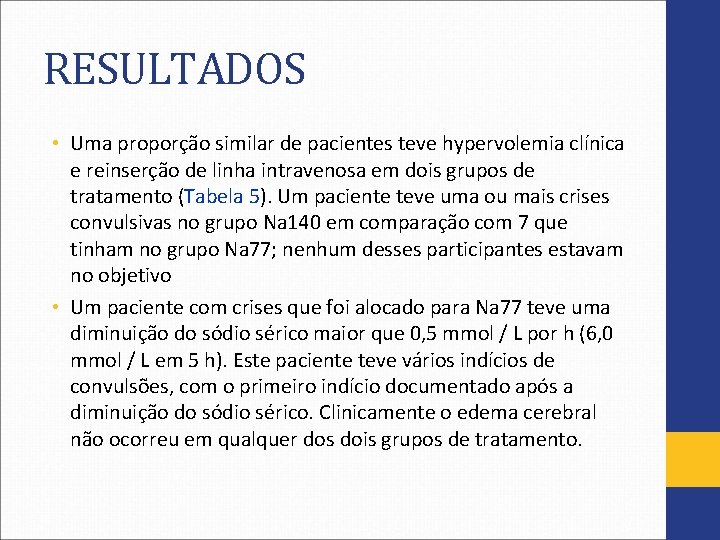 RESULTADOS

• Uma proporção similar de pacientes teve hypervolemia clínica e reinserção de linha intravenosa em dois grupos de tratamento (Tabela 5). Um paciente teve uma ou mais crises convulsivas no grupo Na140 em comparação com 7 que tinham no grupo Na77; nenhum desses participantes estavam no objetivo

• Um paciente com crises que foi alocado para Na77 teve uma diminuição do sódio sérico maior que 0,5 mmol / L por h (6,0 mmol / L em 5 h). Este paciente teve vários indícios de convulsões, com o primeiro indício documentado após a diminuição do sódio sérico. Clinicamente o edema cerebral não ocorreu em qualquer dos dois grupos de tratamento.